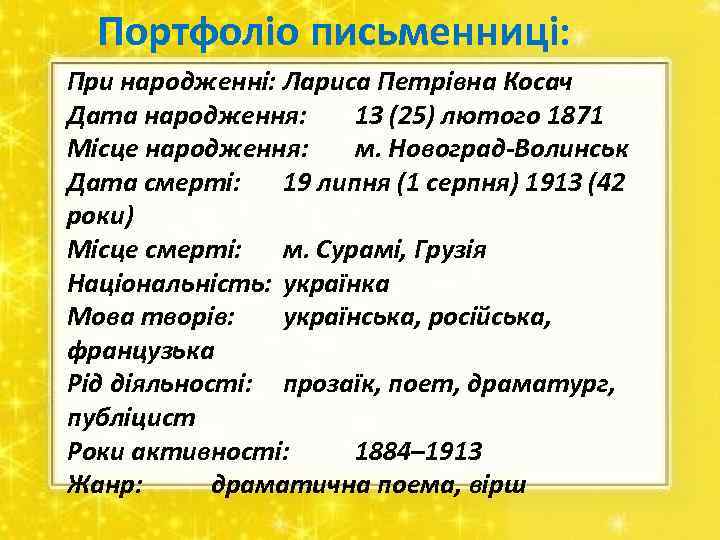 Портфоліо письменниці:

При народженні: Лариса Петрівна Косач
Дата народження: 13 (25) лютого 1871
Місце народження: м. Новоград-Волинськ
Дата смерті: 19 липня (1 серпня) 1913 (42 роки)
Місце смерті: м. Сурамі, Грузія
Національність: українка
Мова творів: українська, російська, французька
Рід діяльності: прозаїк, поет, драматург, публіцист
Роки активності: 1884–1913
Жанр: драматична поема, вірш